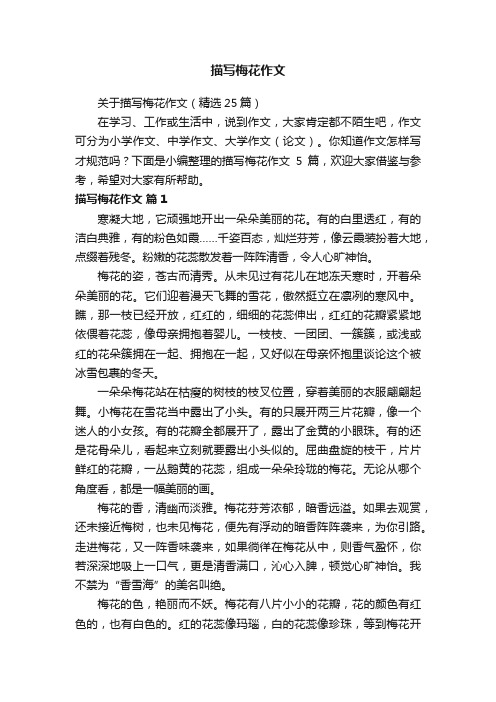 描写梅花作文

关于描写梅花作文（精选25篇）

在学习、工作或生活中，说到作文，大家肯定都不陌生吧，作文可分为小学作文、中学作文、大学作文（论文）。你知道作文怎样写才规范吗？下面是小编整理的描写梅花作文 5 篇，欢迎大家借鉴与参考，希望对大家有所帮助。

描写梅花作文 篇1

寒凝大地，它顽强地开出一朵朵美丽的花。有的白里透红，有的洁白典雅，有的粉色如霞……千姿百态，灿烂芬芳，像云霞装扮着大地，点缀着残冬。粉嫩的花蕊散发着一阵阵清香，令人心旷神怡。

梅花的姿，苍古而清秀。从未见过有花儿在地冻天寒时，开着朵朵美丽的花。它们迎着漫天飞舞的雪花，傲然挺立在凛冽的寒风中。瞧，那一枝已经开放，红红的，细细的花蕊伸出，红红的花瓣紧紧地依偎着花蕊，像母亲拥抱着婴儿。一枝枝、一团团、一簇簇，或浅或红的花朵簇拥在一起、拥抱在一起，又好似在母亲怀抱里谈论这个被冰雪包裹的冬天。

一朵朵梅花站在枯瘦的树枝的枝叉位置，穿着美丽的衣服翩翩起舞。小梅花在雪花当中露出了小头。有的只展开两三片花瓣，像一个迷人的小女孩。有的花瓣全都展开了，露出了金黄的小眼珠。有的还是花骨朵儿，看起来立刻就要露出小头似的。屈曲盘旋的枝干，片片鲜红的花瓣，一丛鹅黄的花蕊，组成一朵朵玲珑的梅花。无论从哪个角度看，都是一幅美丽的画。

梅花的香，清幽而淡雅。梅花芬芳浓郁，暗香远溢。如果去观赏，还未接近梅树，也未见梅花，便先有浮动的暗香阵阵袭来，为你引路。走进梅花，又一阵香味袭来，如果徜徉在梅花从中，则香气盈怀，你若深深地吸上一口气，更是清香满口，沁心入脾，顿觉心旷神怡。我不禁为“香雪海”的美名叫绝。

梅花的色，艳丽而不妖。梅花有八片小小的花瓣，花的颜色有红色的，也有白色的。红的花蕊像玛瑙，白的花蕊像珍珠，等到梅花开